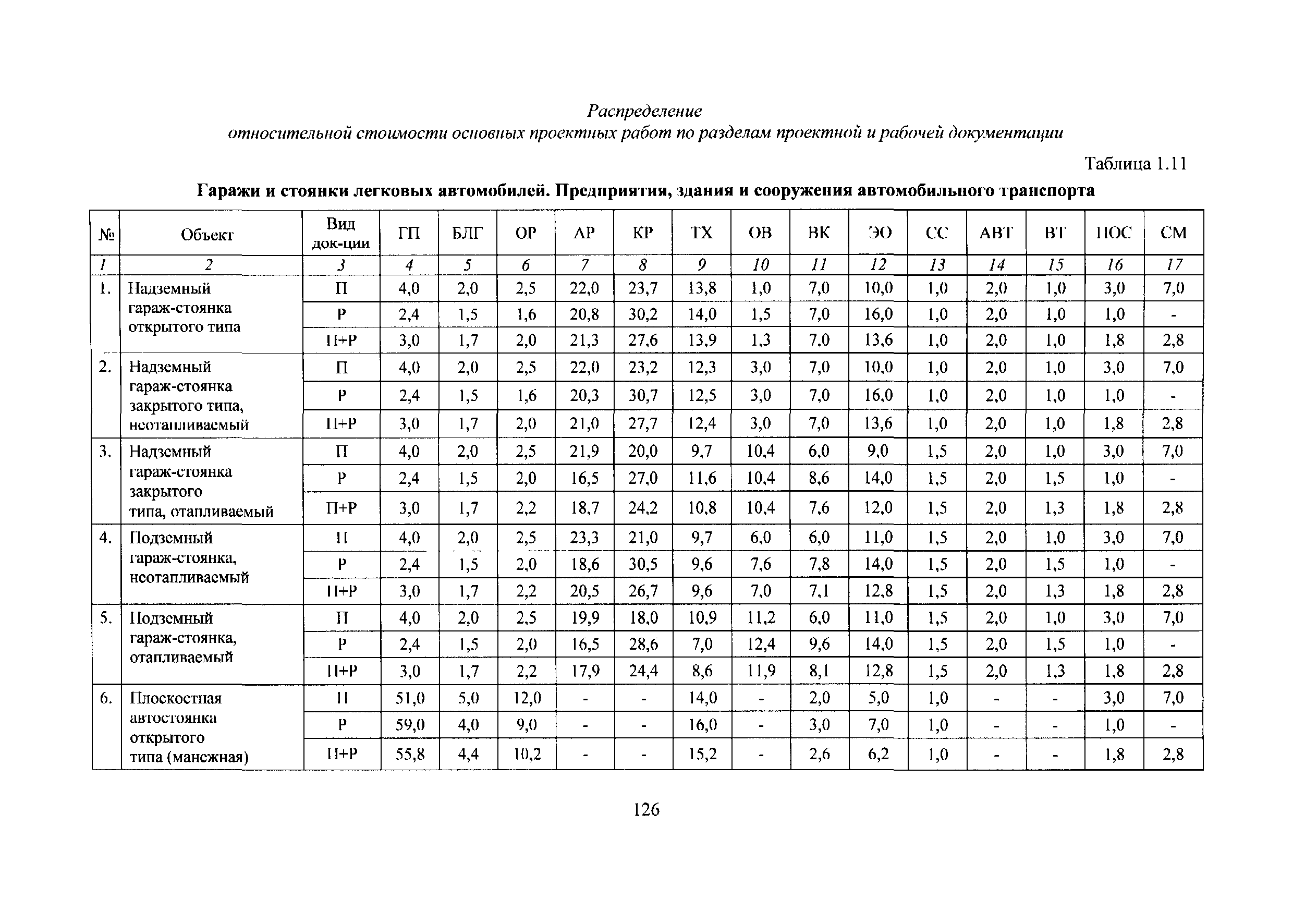 Распределение
относительной стоимости основных проектных работ по разделам проектной и рабочей документации

Таблица 1.11

Гаражи и стоянки легковых автомобилей. Предприятия, здания и сооружения автомобильного транспорта

| № | Объект | Вид док-ции | ГП | БЛГ | ОР | АР | КР | ТХ | ОВ | ВК | ЭО | СС | АВТ | ВТ | ПОС | СМ |
|---|---|---|---|---|---|---|---|---|---|---|---|---|---|---|---|---|
| 1 | 2 | 3 | 4 | 5 | 6 | 7 | 8 | 9 | 10 | 11 | 12 | 13 | 14 | 15 | 16 | 17 |
| 1. | Надземный гараж-стоянка открытого типа | П | 4,0 | 2,0 | 2,5 | 22,0 | 23,7 | 13,8 | 1,0 | 7,0 | 10,0 | 1,0 | 2,0 | 1,0 | 3,0 | 7,0 |
| | | Р | 2,4 | 1,5 | 1,6 | 20,8 | 30,2 | 14,0 | 1,5 | 7,0 | 16,0 | 1,0 | 2,0 | 1,0 | 1,0 | - |
| | | П+Р | 3,0 | 1,7 | 2,0 | 21,3 | 27,6 | 13,9 | 1,3 | 7,0 | 13,6 | 1,0 | 2,0 | 1,0 | 1,8 | 2,8 |
| 2. | Надземный гараж-стоянка закрытого типа, неотапливаемый | П | 4,0 | 2,0 | 2,5 | 22,0 | 23,2 | 12,3 | 3,0 | 7,0 | 10,0 | 1,0 | 2,0 | 1,0 | 3,0 | 7,0 |
| | | Р | 2,4 | 1,5 | 1,6 | 20,3 | 30,7 | 12,5 | 3,0 | 7,0 | 16,0 | 1,0 | 2,0 | 1,0 | 1,0 | - |
| | | П+Р | 3,0 | 1,7 | 2,0 | 21,0 | 27,7 | 12,4 | 3,0 | 7,0 | 13,6 | 1,0 | 2,0 | 1,0 | 1,8 | 2,8 |
| 3. | Надземный гараж-стоянка закрытого типа, отапливаемый | П | 4,0 | 2,0 | 2,5 | 21,9 | 20,0 | 9,7 | 10,4 | 6,0 | 9,0 | 1,5 | 2,0 | 1,0 | 3,0 | 7,0 |
| | | Р | 2,4 | 1,5 | 2,0 | 16,5 | 27,0 | 11,6 | 10,4 | 8,6 | 14,0 | 1,5 | 2,0 | 1,5 | 1,0 | - |
| | | П+Р | 3,0 | 1,7 | 2,2 | 18,7 | 24,2 | 10,8 | 10,4 | 7,6 | 12,0 | 1,5 | 2,0 | 1,3 | 1,8 | 2,8 |
| 4. | Подземный гараж-стоянка, неотапливаемый | П | 4,0 | 2,0 | 2,5 | 23,3 | 21,0 | 9,7 | 6,0 | 6,0 | 11,0 | 1,5 | 2,0 | 1,0 | 3,0 | 7,0 |
| | | Р | 2,4 | 1,5 | 2,0 | 18,6 | 30,5 | 9,6 | 7,6 | 7,8 | 14,0 | 1,5 | 2,0 | 1,5 | 1,0 | - |
| | | П+Р | 3,0 | 1,7 | 2,2 | 20,5 | 26,7 | 9,6 | 7,0 | 7,1 | 12,8 | 1,5 | 2,0 | 1,3 | 1,8 | 2,8 |
| 5. | Подземный гараж-стоянка, отапливаемый | П | 4,0 | 2,0 | 2,5 | 19,9 | 18,0 | 10,9 | 11,2 | 6,0 | 11,0 | 1,5 | 2,0 | 1,0 | 3,0 | 7,0 |
| | | Р | 2,4 | 1,5 | 2,0 | 16,5 | 28,6 | 7,0 | 12,4 | 9,6 | 14,0 | 1,5 | 2,0 | 1,5 | 1,0 | - |
| | | П+Р | 3,0 | 1,7 | 2,2 | 17,9 | 24,4 | 8,6 | 11,9 | 8,1 | 12,8 | 1,5 | 2,0 | 1,3 | 1,8 | 2,8 |
| 6. | Плоскостная автостоянка открытого типа (манежная) | П | 51,0 | 5,0 | 12,0 | - | - | 14,0 | - | 2,0 | 5,0 | 1,0 | - | - | 3,0 | 7,0 |
| | | Р | 59,0 | 4,0 | 9,0 | - | - | 16,0 | - | 3,0 | 7,0 | 1,0 | - | - | 1,0 | - |
| | | П+Р | 55,8 | 4,4 | 10,2 | - | - | 15,2 | - | 2,6 | 6,2 | 1,0 | - | - | 1,8 | 2,8 |

126